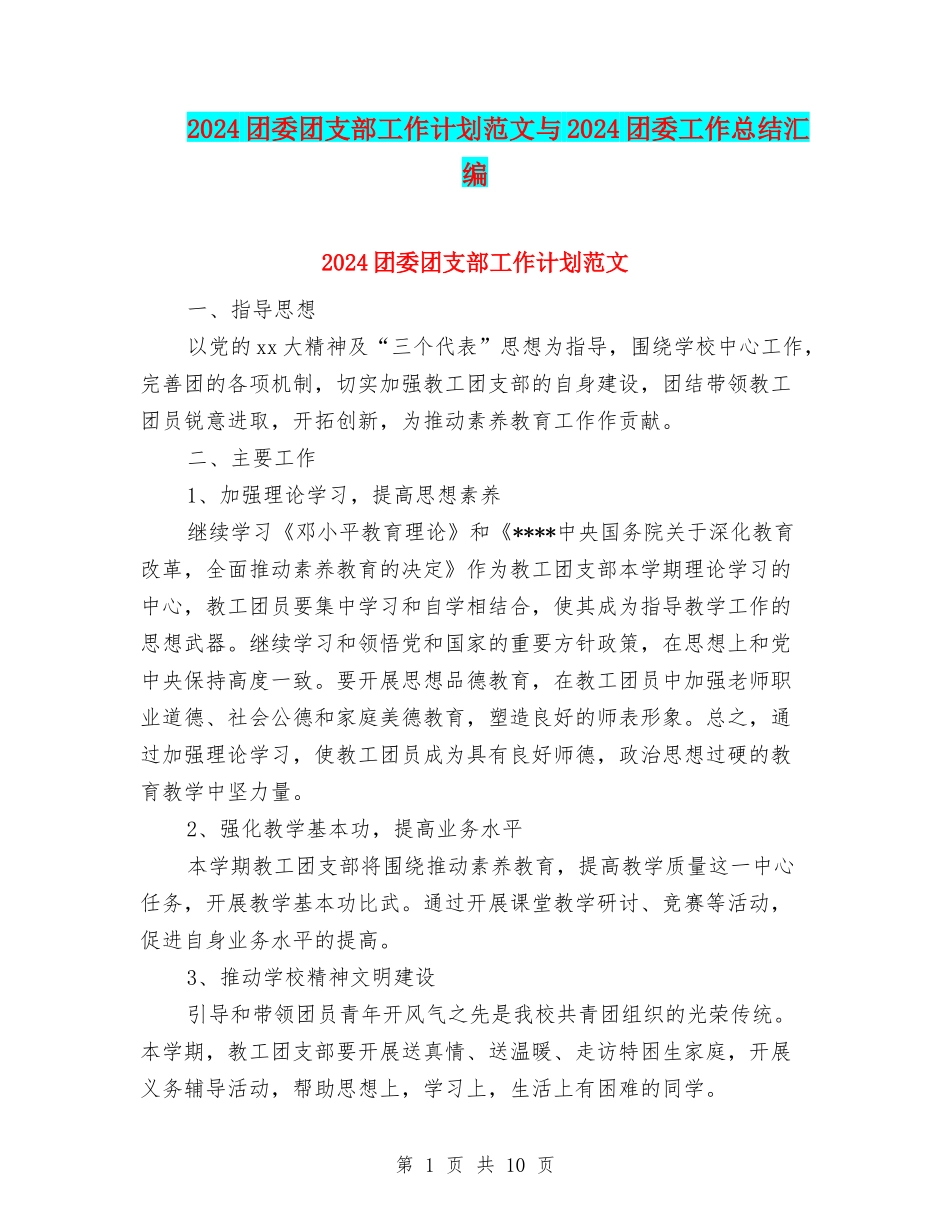 2024团委团支部工作计划范文与2024团委工作总结汇编

2024团委团支部工作计划范文

一、指导思想

以党的xx大精神及“三个代表”思想为指导，围绕学校中心工作，完善团的各项机制，切实加强教工团支部的自身建设，团结带领教工团员锐意进取，开拓创新，为推动素养教育工作作贡献。

二、主要工作

1、加强理论学习，提高思想素养

继续学习《邓小平教育理论》和《****中央国务院关于深化教育改革，全面推动素养教育的决定》作为教工团支部本学期理论学习的中心，教工团员要集中学习和自学相结合，使其成为指导教学工作的思想武器。继续学习和领悟党和国家的重要方针政策，在思想上和党中央保持高度一致。要开展思想品德教育，在教工团员中加强老师职业道德、社会公德和家庭美德教育，塑造良好的师表形象。总之，通过加强理论学习，使教工团员成为具有良好师德，政治思想过硬的教育教学中坚力量。

2、强化教学基本功，提高业务水平

本学期教工团支部将围绕推动素养教育，提高教学质量这一中心任务，开展教学基本功比武。通过开展课堂教学研讨、竞赛等活动，促进自身业务水平的提高。

3、推动学校精神文明建设

引导和带领团员青年开风气之先是我校共青团组织的光荣传统。本学期，教工团支部要开展送真情、送温暖、走访特困生家庭，开展义务辅导活动，帮助思想上，学习上，生活上有困难的同学。

第 1 页 共 10 页